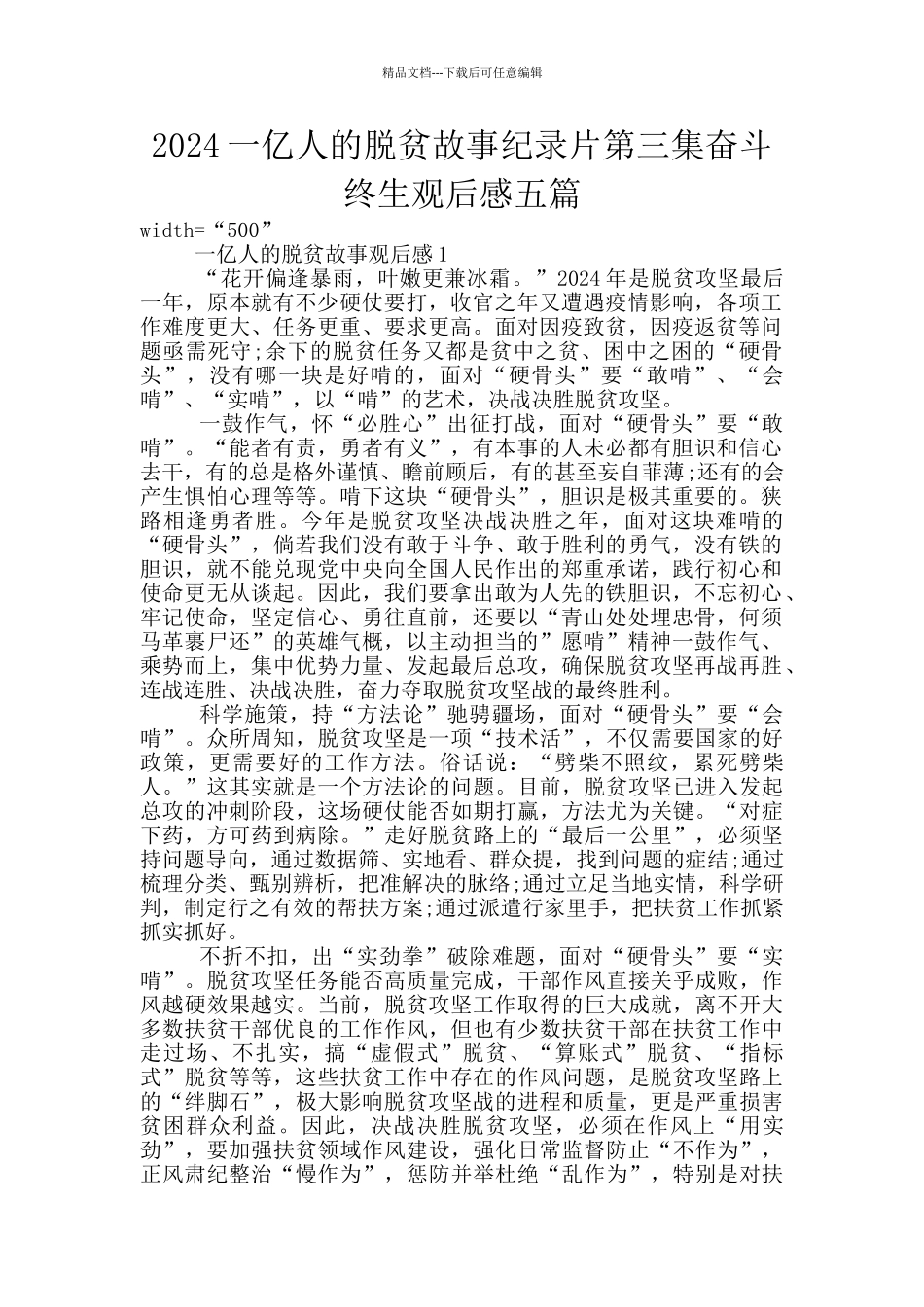 精品文档---下载后可任意编辑

2024一亿人的脱贫故事纪录片第三集奋斗终生观后感五篇

width=“500”

一亿人的脱贫故事观后感1

“花开偏逢暴雨，叶嫩更兼冰霜。”2024年是脱贫攻坚最后一年，原本就有不少硬仗要打，收官之年又遭遇疫情影响，各项工作难度更大、任务更重、要求更高。面对因疫致贫，因疫返贫等问题亟需死守;余下的脱贫任务又都是贫中之贫、困中之困的“硬骨头”，没有哪一块是好啃的，面对“硬骨头”要“敢啃”、“会啃”、“实啃”，以“啃”的艺术，决战决胜脱贫攻坚。

一鼓作气，怀“必胜心”出征打战，面对“硬骨头”要“敢啃”。“能者有责，勇者有义”，有本事的人未必都有胆识和信心去干，有的总是格外谨慎、瞻前顾后，有的甚至妄自菲薄;还有的会产生惧怕心理等等。啃下这块“硬骨头”，胆识是极其重要的。狭路相逢勇者胜。今年是脱贫攻坚决战决胜之年，面对这块难啃的“硬骨头”，倘若我们没有敢于斗争、敢于胜利的勇气，没有铁的胆识，就不能兑现党中央向全国人民作出的郑重承诺，践行初心和使命更无从谈起。因此，我们要拿出敢为人先的铁胆识，不忘初心、牢记使命，坚定信心、勇往直前，还要以“青山处处埋忠骨，何须马革裹尸还”的英雄气概，以主动担当的”愿啃”精神一鼓作气、乘势而上，集中优势力量、发起最后总攻，确保脱贫攻坚再战再胜、连战连胜、决战决胜，奋力夺取脱贫攻坚战的最终胜利。

科学施策，持“方法论”驰骋疆场，面对“硬骨头”要“会啃”。众所周知，脱贫攻坚是一项“技术活”，不仅需要国家的好政策，更需要好的工作方法。俗话说：“劈柴不照纹，累死劈柴人。”这其实就是一个方法论的问题。目前，脱贫攻坚已进入发起总攻的冲刺阶段，这场硬仗能否如期打赢，方法尤为关键。“对症下药，方可药到病除。”走好脱贫路上的“最后一公里”，必须坚持问题导向，通过数据筛、实地看、群众提，找到问题的症结;通过梳理分类、甄别辨析，把准解决的脉络;通过立足当地实情，科学研判，制定行之有效的帮扶方案;通过派遣行家里手，把扶贫工作抓紧抓实抓好。

不折不扣，出“实劲拳”破除难题，面对“硬骨头”要“实啃”。脱贫攻坚任务能否高质量完成，干部作风直接关乎成败，作风越硬效果越实。当前，脱贫攻坚工作取得的巨大成就，离不开大多数扶贫干部优良的工作作风，但也有少数扶贫干部在扶贫工作中走过场、不扎实，搞“虚假式”脱贫、“算账式”脱贫、“指标式”脱贫等等，这些扶贫工作中存在的作风问题，是脱贫攻坚路上的“绊脚石”，极大影响脱贫攻坚战的进程和质量，更是严重损害贫困群众利益。因此，决战决胜脱贫攻坚，必须在作风上“用实劲”，要加强扶贫领域作风建设，强化日常监督防止“不作为”，正风肃纪整治“慢作为”，惩防并举杜绝“乱作为”，特别是对扶